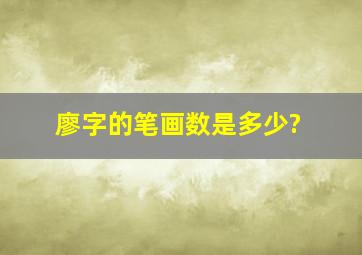 廖字的笔画数是多少?